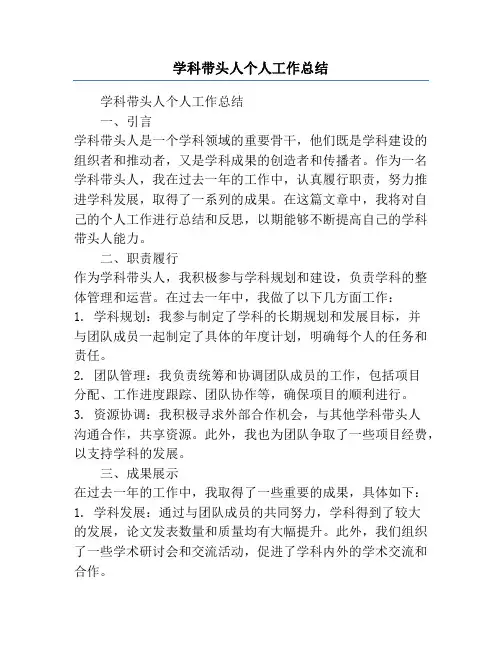 学科带头人个人工作总结

学科带头人个人工作总结

一、引言

学科带头人是一个学科领域的重要骨干，他们既是学科建设的组织者和推动者，又是学科成果的创造者和传播者。作为一名学科带头人，我在过去一年的工作中，认真履行职责，努力推进学科发展，取得了一系列的成果。在这篇文章中，我将对自己的个人工作进行总结和反思，以期能够不断提高自己的学科带头人能力。

二、职责履行

作为学科带头人，我积极参与学科规划和建设，负责学科的整体管理和运营。在过去一年中，我做了以下几方面工作：

1. 学科规划：我参与制定了学科的长期规划和发展目标，并与团队成员一起制定了具体的年度计划，明确每个人的任务和责任。

2. 团队管理：我负责统筹和协调团队成员的工作，包括项目分配、工作进度跟踪、团队协作等，确保项目的顺利进行。

3. 资源协调：我积极寻求外部合作机会，与其他学科带头人沟通合作，共享资源。此外，我也为团队争取了一些项目经费，以支持学科的发展。

三、成果展示

在过去一年的工作中，我取得了一些重要的成果，具体如下：

1. 学科发展：通过与团队成员的共同努力，学科得到了较大的发展，论文发表数量和质量均有大幅提升。此外，我们组织了一些学术研讨会和交流活动，促进了学科内外的学术交流和合作。